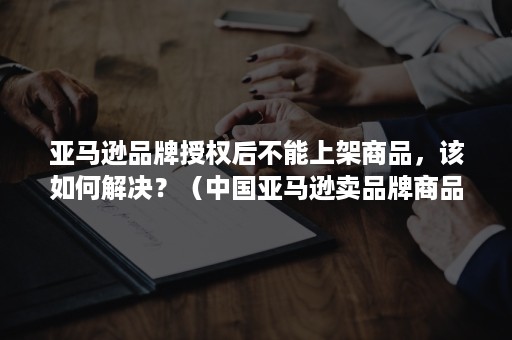 亚马逊品牌授权后不能上架商品，该如何解决？（中国亚马逊卖品牌商品